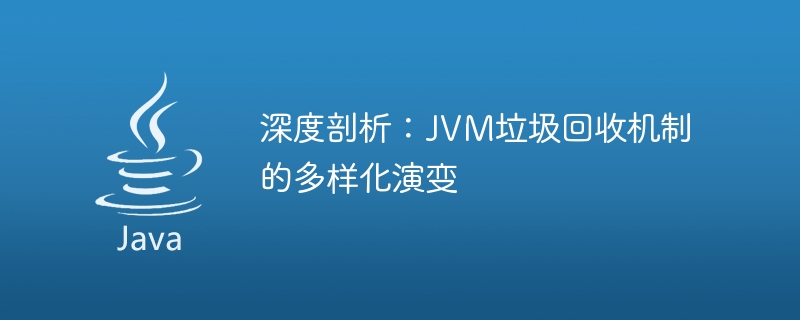 Java

深度剖析：JVM垃圾回收机制的多样化演变